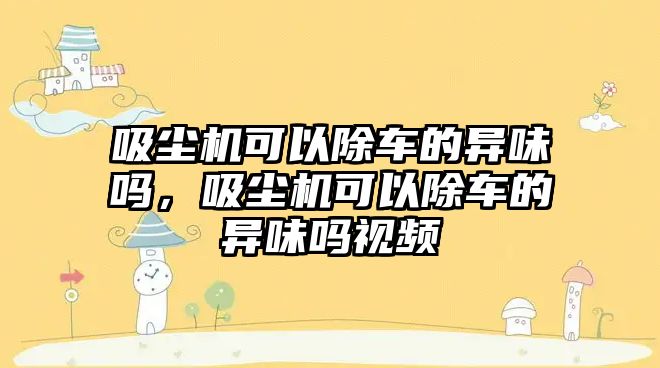 吸尘机可以除车的异味吗，吸尘机可以除车的异味吗视频